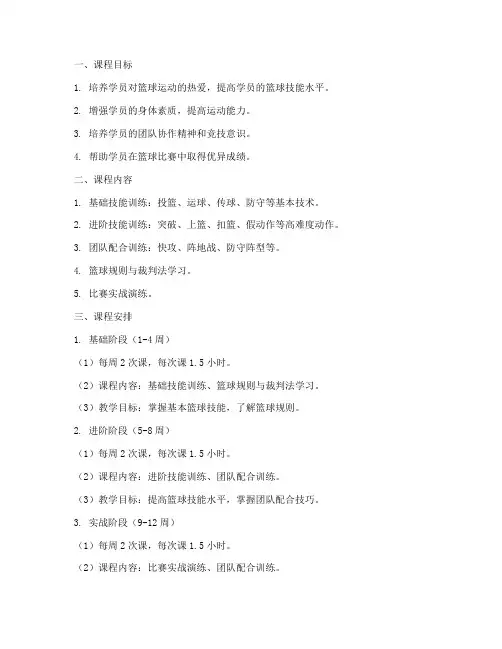 一、课程目标

1. 培养学员对篮球运动的热爱，提高学员的篮球技能水平。

2. 增强学员的身体素质，提高运动能力。

3. 培养学员的团队协作精神和竞技意识。

4. 帮助学员在篮球比赛中取得优异成绩。

二、课程内容

1. 基础技能训练：投篮、运球、传球、防守等基本技术。

2. 进阶技能训练：突破、上篮、扣篮、假动作等高难度动作。

3. 团队配合训练：快攻、阵地战、防守阵型等。

4. 篮球规则与裁判法学习。

5. 比赛实战演练。

三、课程安排

1. 基础阶段（1-4周）

（1）每周2次课，每次课1.5小时。

（2）课程内容：基础技能训练、篮球规则与裁判法学习。

（3）教学目标：掌握基本篮球技能，了解篮球规则。

2. 进阶阶段（5-8周）

（1）每周2次课，每次课1.5小时。

（2）课程内容：进阶技能训练、团队配合训练。

（3）教学目标：提高篮球技能水平，掌握团队配合技巧。

3. 实战阶段（9-12周）

（1）每周2次课，每次课1.5小时。

（2）课程内容：比赛实战演练、团队配合训练。